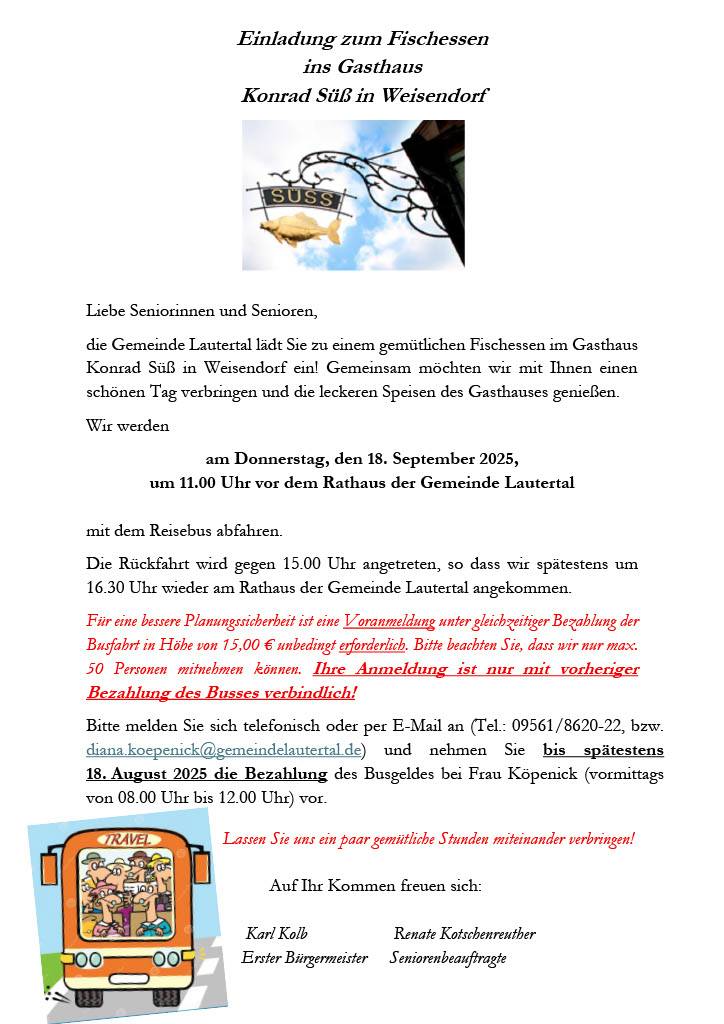 Einladung zum Fischessen
ins Gasthaus
Konrad Süß in Weisendorf

SÜSS

Liebe Seniorinnen und Senioren,

die Gemeinde Lautertal lädt Sie zu einem gemütlichen Fischessen im Gasthaus Konrad Süß in Weisendorf ein! Gemeinsam möchten wir mit Ihnen einen schönen Tag verbringen und die leckeren Speisen des Gasthauses genießen.

Wir werden

am Donnerstag, den 18. September 2025,
um 11.00 Uhr vor dem Rathaus der Gemeinde Lautertal

mit dem Reisebus abfahren.

Die Rückfahrt wird gegen 15.00 Uhr angetreten, so dass wir spätestens um 16.30 Uhr wieder am Rathaus der Gemeinde Lautertal angekommen.

Für eine bessere Planungssicherheit ist eine Voranmeldung unter gleichzeitiger Bezahlung der Busfahrt in Höhe von 15,00 € unbedingt erforderlich. Bitte beachten Sie, dass wir nur max. 50 Personen mitnehmen können. Ihre Anmeldung ist nur mit vorheriger Bezahlung des Busses verbindlich!

Bitte melden Sie sich telefonisch oder per E-Mail an (Tel.: 09561/8620-22, bzw. diana.koepenick@gemeindelautertal.de) und nehmen Sie bis spätestens 18. August 2025 die Bezahlung des Busgeldes bei Frau Köpenick (vormittags von 08.00 Uhr bis 12.00 Uhr) vor.

TRAVEL

Lassen Sie uns ein paar gemütliche Stunden miteinander verbringen!

Auf Ihr Kommen freuen sich:

Karl Kolb
Erster Bürgermeister

Renate Kotschenreuther
Seniorenbeauftragte